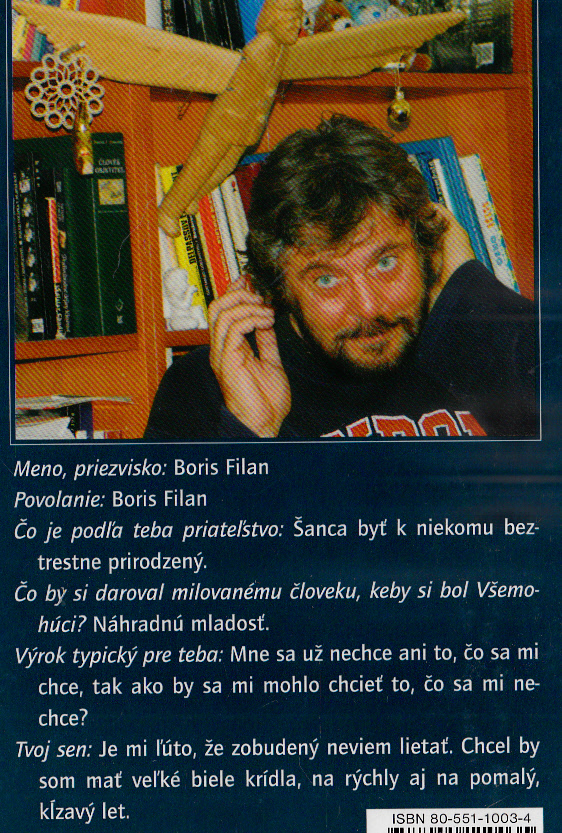 Meno, priezvisko: Boris Filan

Povolanie: Boris Filan

Čo je podľa teba priateľstvo: Šanca byť k niekomu beztrestne prirodzený.

Čo by si daroval milovanému človeku, keby si bol Všemohúci? Náhradnú mladosť.

Výrok typický pre teba: Mne sa už nechce ani to, čo sa mi chce, tak ako by sa mi mohlo chcieť to, čo sa mi nechce?

Tvoj sen: Je mi ľúto, že zobudený neviem lietať. Chcel by som mať veľké biele krídla, na rýchly aj na pomalý, kĺzavý let.

ISBN 80-551-1003-4